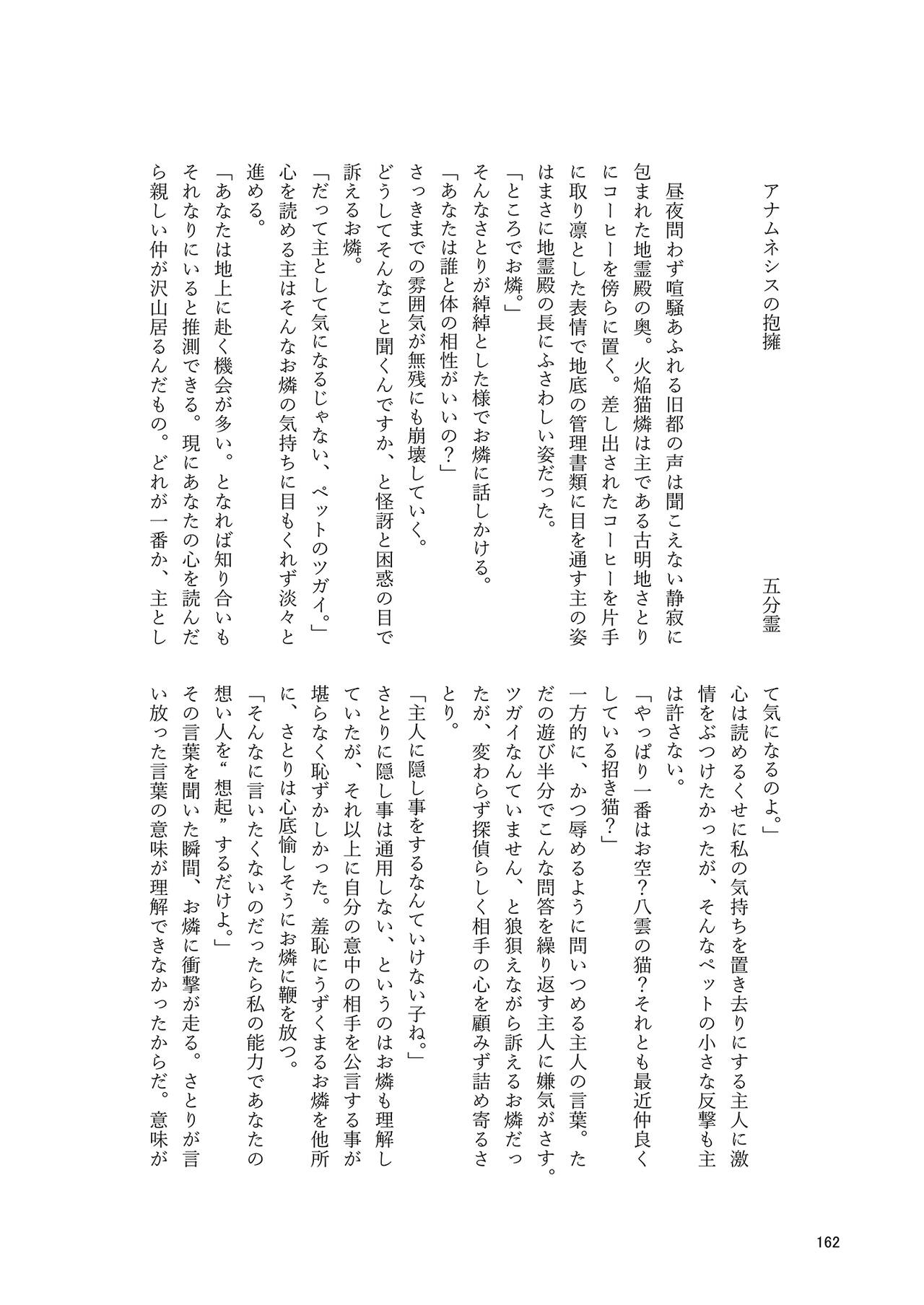 アナムネシスの抱擁　　　五分霊

昼夜問わず喧騒あふれる旧都の声は聞こえない静寂に包まれた地霊殿の奥。火焔猫燐は主である古明地さとりにコーヒーを傍らに置く。差し出されたコーヒーを片手に取り凛とした表情で地底の管理書類に目を通す主の姿はまさに地霊殿の長にふさわしい姿だった。
「ところでお燐。」
そんなさとりが綽綽とした様でお燐に話しかける。
「あなたは誰と体の相性がいいの?」
さっきまでの雰囲気が無残にも崩壊していく。
どうしてそんなこと聞くんですか、と怪訝と困惑の目で訴えるお燐。
「だって主として気になるじゃない、ペットのツガイ。」
心を読める主はそんなお燐の気持ちに目もくれず淡々と進める。
「あなたは地上に赴く機会が多い。となれば知り合いもそれなりにいると推測できる。現にあなたの心を読んだら親しい仲が沢山居るんだもの。どれが一番か、主として気になるのよ。」
心は読めるくせに私の気持ちを置き去りにする主人に激情をぶつけたかったが、そんなペットの小さな反撃も主は許さない。
「やっぱり一番はお空?八雲の猫?それとも最近仲良くしている招き猫?」
一方的に、かつ辱めるように問いつめる主人の言葉。ただの遊び半分でこんな問答を繰り返す主人に嫌気がさす。ツガイなんていません、と狼狽えながら訴えるお燐だったが、変わらず探偵らしく相手の心を顧みず詰め寄るさとり。
「主人に隠し事をするなんていけない子ね。」
さとりに隠し事は通用しない、というのはお燐も理解していたが、それ以上に自分の意中の相手を公言する事が堪らなく恥ずかしかった。羞恥にうずくまるお燐を他所に、さとりは心底愉しそうにお燐に鞭を放つ。
「そんなに言いたくないのだったら私の能力であなたの想い人を“想起”するだけよ。」
その言葉を聞いた瞬間、お燐に衝撃が走る。さとりが言い放った言葉の意味が理解できなかったからだ。意味が

162